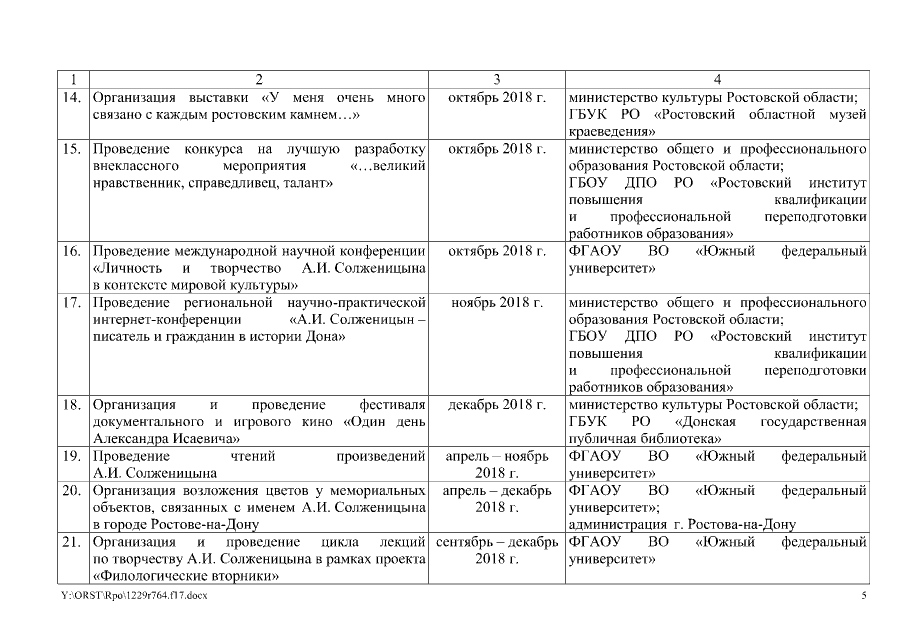 | 1 | 2 | 3 | 4 |
|---|---|---|---|
| 14. | Организация выставки «У меня очень много связано с каждым ростовским камнем…» | октябрь 2018 г. | министерство культуры Ростовской области; ГБУК РО «Ростовский областной музей краеведения» |
| 15. | Проведение конкурса на лучшую разработку внеклассного мероприятия «…великий нравственник, справедливец, талант» | октябрь 2018 г. | министерство общего и профессионального образования Ростовской области; ГБОУ ДПО РО «Ростовский институт повышения квалификации и профессиональной переподготовки работников образования» |
| 16. | Проведение международной научной конференции «Личность и творчество А.И. Солженицына в контексте мировой культуры» | октябрь 2018 г. | ФГАОУ ВО «Южный федеральный университет» |
| 17. | Проведение региональной научно-практической интернет-конференции «А.И. Солженицын – писатель и гражданин в истории Дона» | ноябрь 2018 г. | министерство общего и профессионального образования Ростовской области; ГБОУ ДПО РО «Ростовский институт повышения квалификации и профессиональной переподготовки работников образования» |
| 18. | Организация и проведение фестиваля документального и игрового кино «Один день Александра Исаевича» | декабрь 2018 г. | министерство культуры Ростовской области; ГБУК РО «Донская государственная публичная библиотека» |
| 19. | Проведение чтений произведений А.И. Солженицына | апрель – ноябрь 2018 г. | ФГАОУ ВО «Южный федеральный университет» |
| 20. | Организация возложения цветов у мемориальных объектов, связанных с именем А.И. Солженицына в городе Ростове-на-Дону | апрель – декабрь 2018 г. | ФГАОУ ВО «Южный федеральный университет»; администрация г. Ростова-на-Дону |
| 21. | Организация и проведение цикла лекций по творчеству А.И. Солженицына в рамках проекта «Филологические вторники» | сентябрь – декабрь 2018 г. | ФГАОУ ВО «Южный федеральный университет» |

Y:\ORST\Rpo\1229r764.f17.docx 5